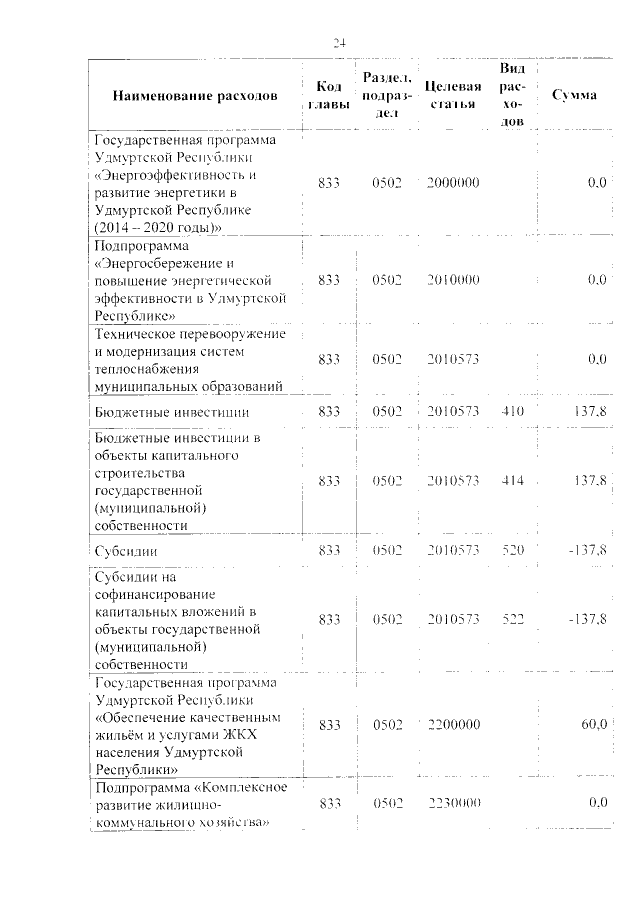 24

| Наименование расходов | Код главы | Раздел, подраздел | Целевая статья | Вид расходов | Сумма |
|---|---|---|---|---|---|
| Государственная программа Удмуртской Республики «Энергоэффективность и развитие энергетики в Удмуртской Республике (2014 – 2020 годы)» | 833 | 0502 | 2000000 | | 0,0 |
| Подпрограмма «Энергосбережение и повышение энергетической эффективности в Удмуртской Республике» | 833 | 0502 | 2010000 | | 0,0 |
| Техническое перевооружение и модернизация систем теплоснабжения муниципальных образований | 833 | 0502 | 2010573 | | 0,0 |
| Бюджетные инвестиции | 833 | 0502 | 2010573 | 410 | 137,8 |
| Бюджетные инвестиции в объекты капитального строительства государственной (муниципальной) собственности | 833 | 0502 | 2010573 | 414 | 137,8 |
| Субсидии | 833 | 0502 | 2010573 | 520 | -137,8 |
| Субсидии на софинансирование капитальных вложений в объекты государственной (муниципальной) собственности | 833 | 0502 | 2010573 | 522 | -137,8 |
| Государственная программа Удмуртской Республики «Обеспечение качественным жильём и услугами ЖКХ населения Удмуртской Республики» | 833 | 0502 | 2200000 | | 60,0 |
| Подпрограмма «Комплексное развитие жилищно-коммунального хозяйства» | 833 | 0502 | 2230000 | | 0,0 |